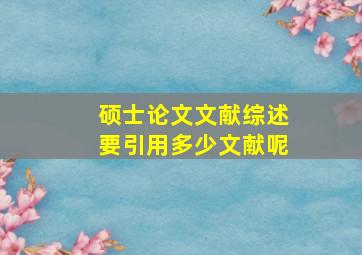 硕士论文文献综述
要引用多少文献呢